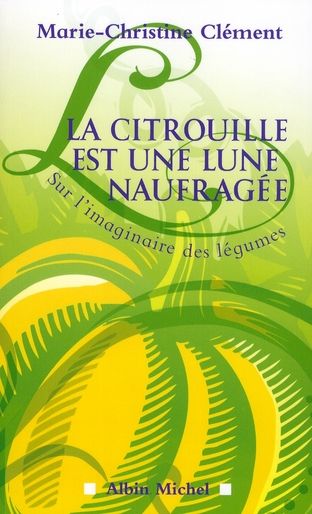 Marie-Christine Clément

LA CITROUILLE EST UNE LUNE NAUFRAGÉE

Sur l'imaginaire des légumes

Albin Michel